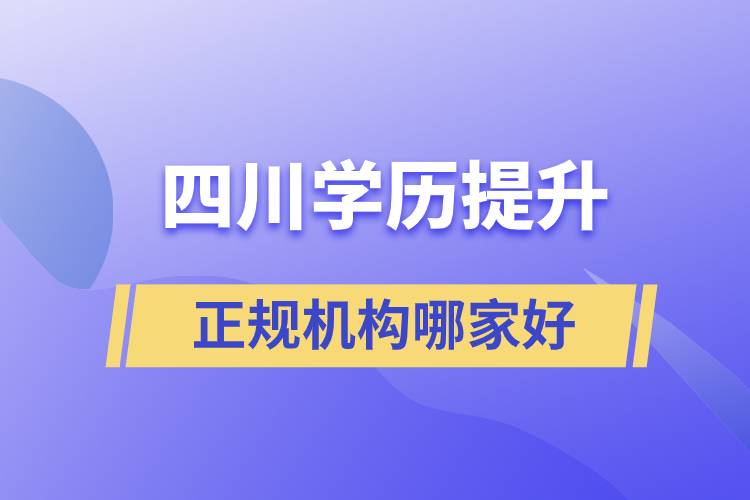 四川学历提升

正规机构哪家好